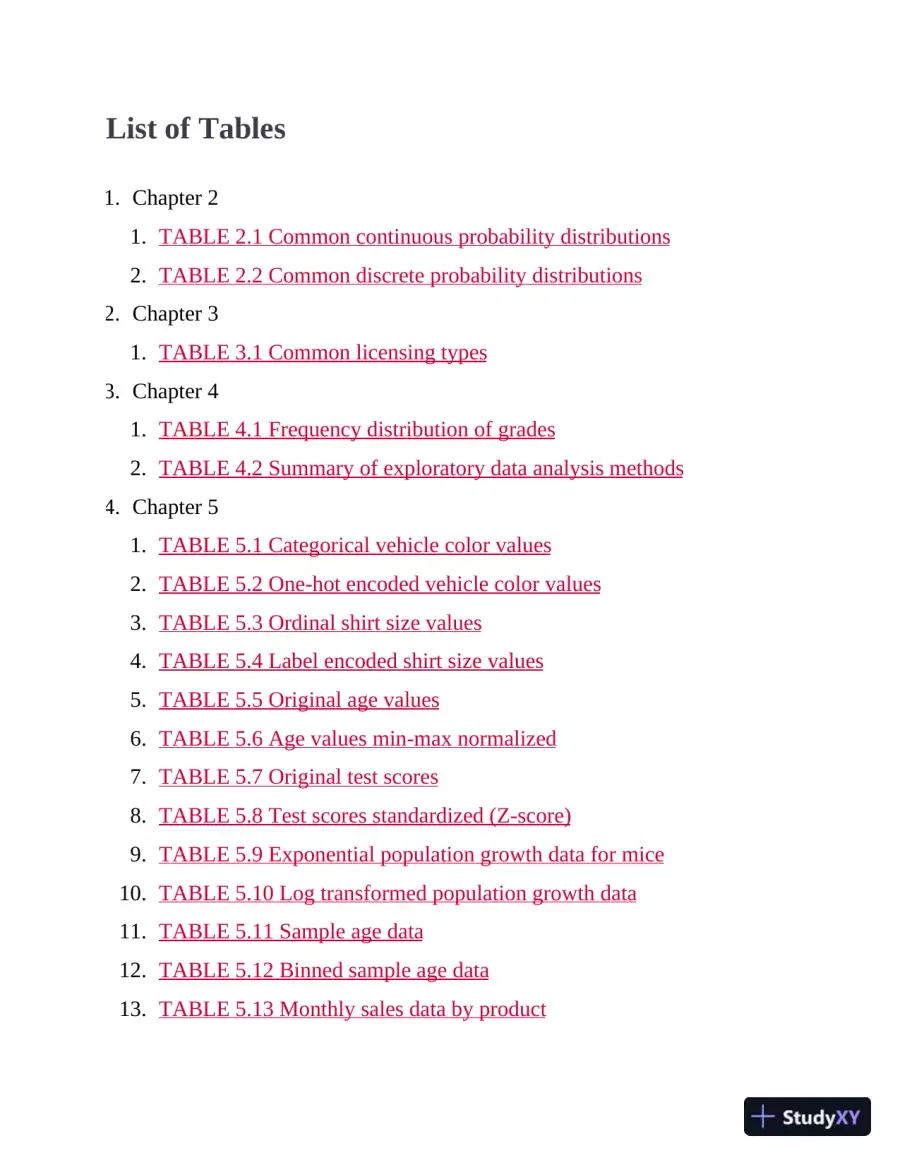 List of Tables

1. Chapter 2
1. TABLE 2.1 Common continuous probability distributions
2. TABLE 2.2 Common discrete probability distributions
2. Chapter 3
1. TABLE 3.1 Common licensing types
3. Chapter 4
1. TABLE 4.1 Frequency distribution of grades
2. TABLE 4.2 Summary of exploratory data analysis methods
4. Chapter 5
1. TABLE 5.1 Categorical vehicle color values
2. TABLE 5.2 One-hot encoded vehicle color values
3. TABLE 5.3 Ordinal shirt size values
4. TABLE 5.4 Label encoded shirt size values
5. TABLE 5.5 Original age values
6. TABLE 5.6 Age values min-max normalized
7. TABLE 5.7 Original test scores
8. TABLE 5.8 Test scores standardized (Z-score)
9. TABLE 5.9 Exponential population growth data for mice
10. TABLE 5.10 Log transformed population growth data
11. TABLE 5.11 Sample age data
12. TABLE 5.12 Binned sample age data
13. TABLE 5.13 Monthly sales data by product

StudyXY